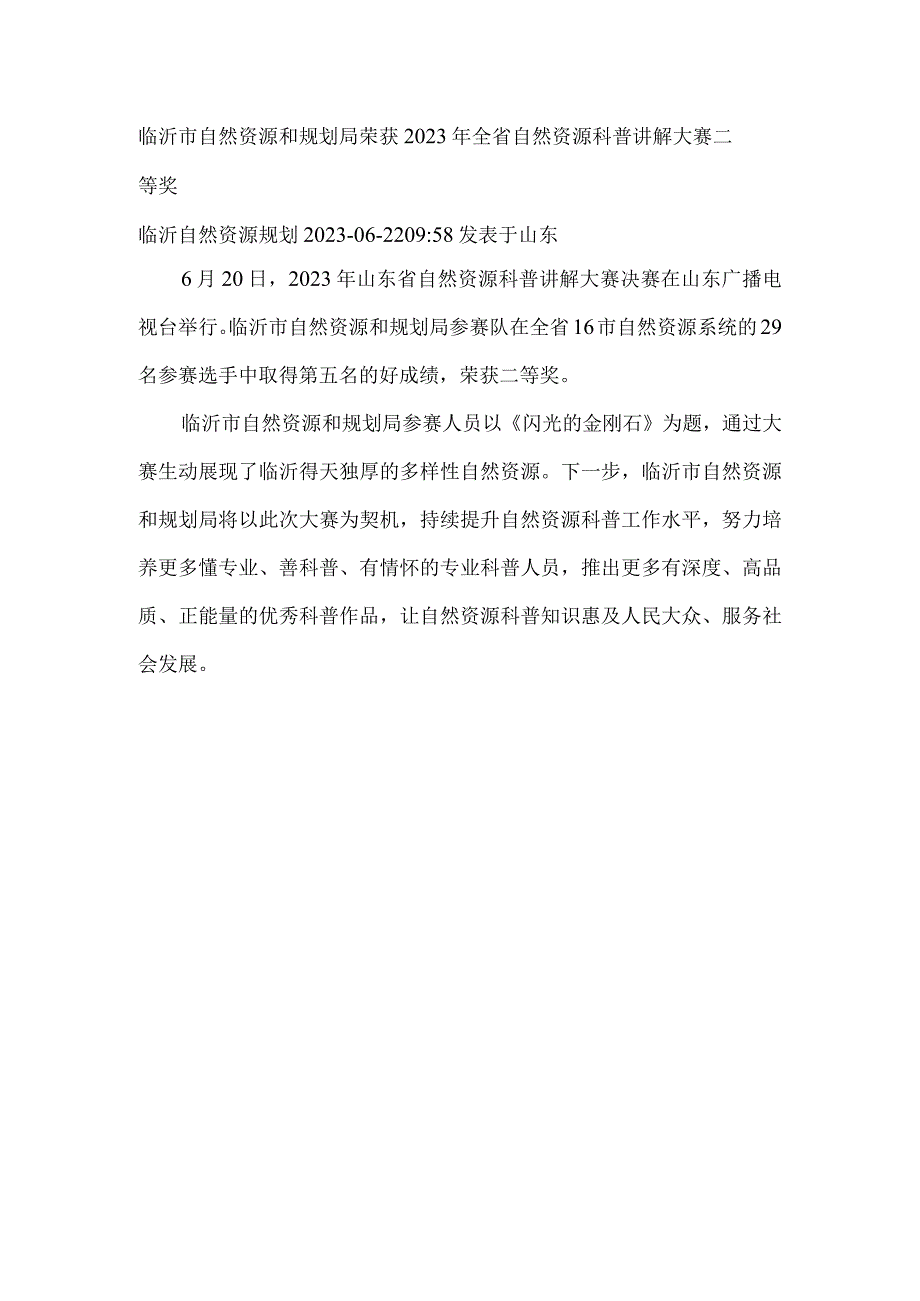 临沂市自然资源和规划局荣获2023年全省自然资源科普讲解大赛二等奖

临沂自然资源规划 2023-06-2209:58 发表于山东

6月20日，2023年山东省自然资源科普讲解大赛决赛在山东广播电视台举行。临沂市自然资源和规划局参赛队在全省16市自然资源系统的29名参赛选手中取得第五名的好成绩，荣获二等奖。

临沂市自然资源和规划局参赛人员以《闪光的金刚石》为题，通过大赛生动展现了临沂得天独厚的多样性自然资源。下一步，临沂市自然资源和规划局将以此次大赛为契机，持续提升自然资源科普工作水平，努力培养更多懂专业、善科普、有情怀的专业科普人员，推出更多有深度、高品质、正能量的优秀科普作品，让自然资源科普知识惠及人民大众、服务社会发展。